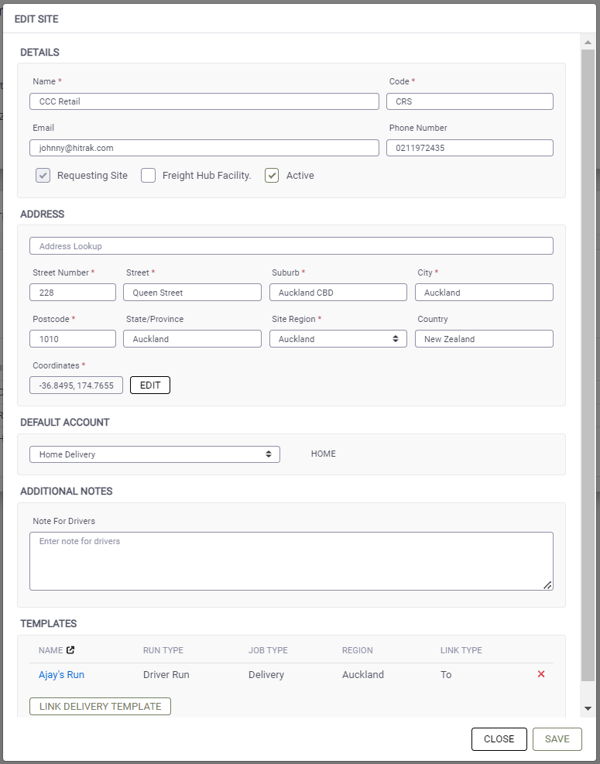 EDIT SITE

DETAILS

Name *
CCC Retail
Code *
CRS
Email
johnny@hitrak.com
Phone Number
0211972435
Requesting Site
Freight Hub Facility.
Active

ADDRESS

Address Lookup
Street Number *
228
Street *
Queen Street
Suburb *
Auckland CBD
City *
Auckland
Postcode *
1010
State/Province
Auckland
Site Region *
Auckland
Country
New Zealand
Coordinates *
-36.8495, 174.7655
EDIT

DEFAULT ACCOUNT

Home Delivery
HOME

ADDITIONAL NOTES

Note For Drivers
Enter note for drivers

TEMPLATES

| NAME | RUN TYPE | JOB TYPE | REGION | LINK TYPE | |
|---|---|---|---|---|---|
| Ajay's Run | Driver Run | Delivery | Auckland | To | × |

LINK DELIVERY TEMPLATE

CLOSE
SAVE